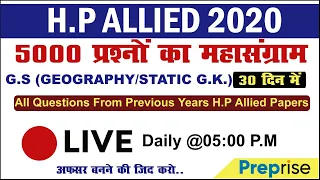 H.P ALLIED 2020

5000 प्रश्नों का महासंग्राम

G.S (GEOGRAPHY/STATIC G.K.) 30 दिन में

All Questions From Previous Years H.P Allied Papers

LIVE Daily @05:00 P.M

अफसर बनने की जिद करो..

Preprise